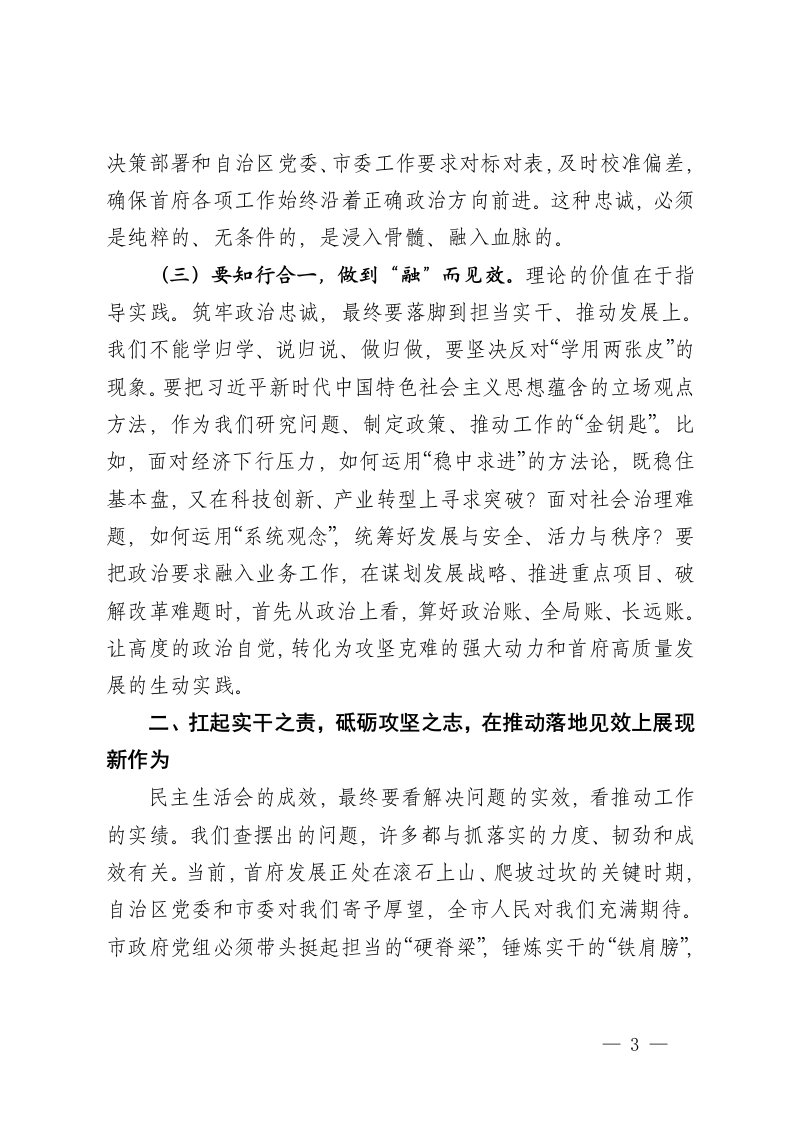 决策部署和自治区党委、市委工作要求对标对表，及时校准偏差，确保首府各项工作始终沿着正确政治方向前进。这种忠诚，必须是纯粹的、无条件的，是浸入骨髓、融入血脉的。

（三）要知行合一，做到“融”而见效。理论的价值在于指导实践。筑牢政治忠诚，最终要落脚到担当实干、推动发展上。我们不能学归学、说归说、做归做，要坚决反对“学用两张皮”的现象。要把习近平新时代中国特色社会主义思想蕴含的立场观点方法，作为我们研究问题、制定政策、推动工作的“金钥匙”。比如，面对经济下行压力，如何运用“稳中求进”的方法论，既稳住基本盘，又在科技创新、产业转型上寻求突破？面对社会治理难题，如何运用“系统观念”，统筹好发展与安全、活力与秩序？要把政治要求融入业务工作，在谋划发展战略、推进重点项目、破解改革难题时，首先从政治上看，算好政治账、全局账、长远账。让高度的政治自觉，转化为攻坚克难的强大动力和首府高质量发展的生动实践。

二、扛起实干之责，砥砺攻坚之志，在推动落地见效上展现新作为

民主生活会的成效，最终要看解决问题的实效，看推动工作的实绩。我们查摆出的问题，许多都与抓落实的力度、韧劲和成效有关。当前，首府发展正处在滚石上山、爬坡过坎的关键时期，自治区党委和市委对我们寄予厚望，全市人民对我们充满期待。市政府党组必须带头挺起担当的“硬脊梁”，锤炼实干的“铁肩膀”，

— 3 —